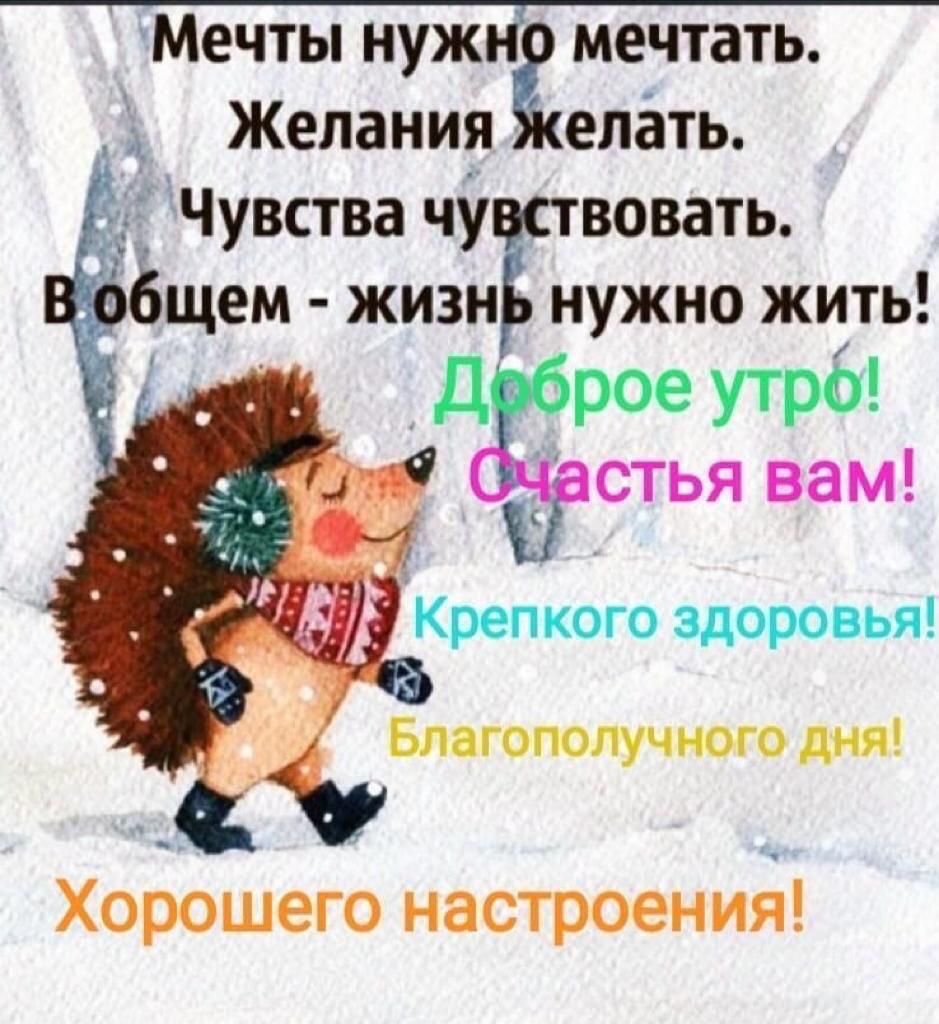 Мечты нужно мечтать.
Желания желать.
Чувства чувствовать.
В общем - жизнь нужно жить!

Доброе утро!
Счастья вам!
Крепкого здоровья!
Благополучного дня!
Хорошего настроения!